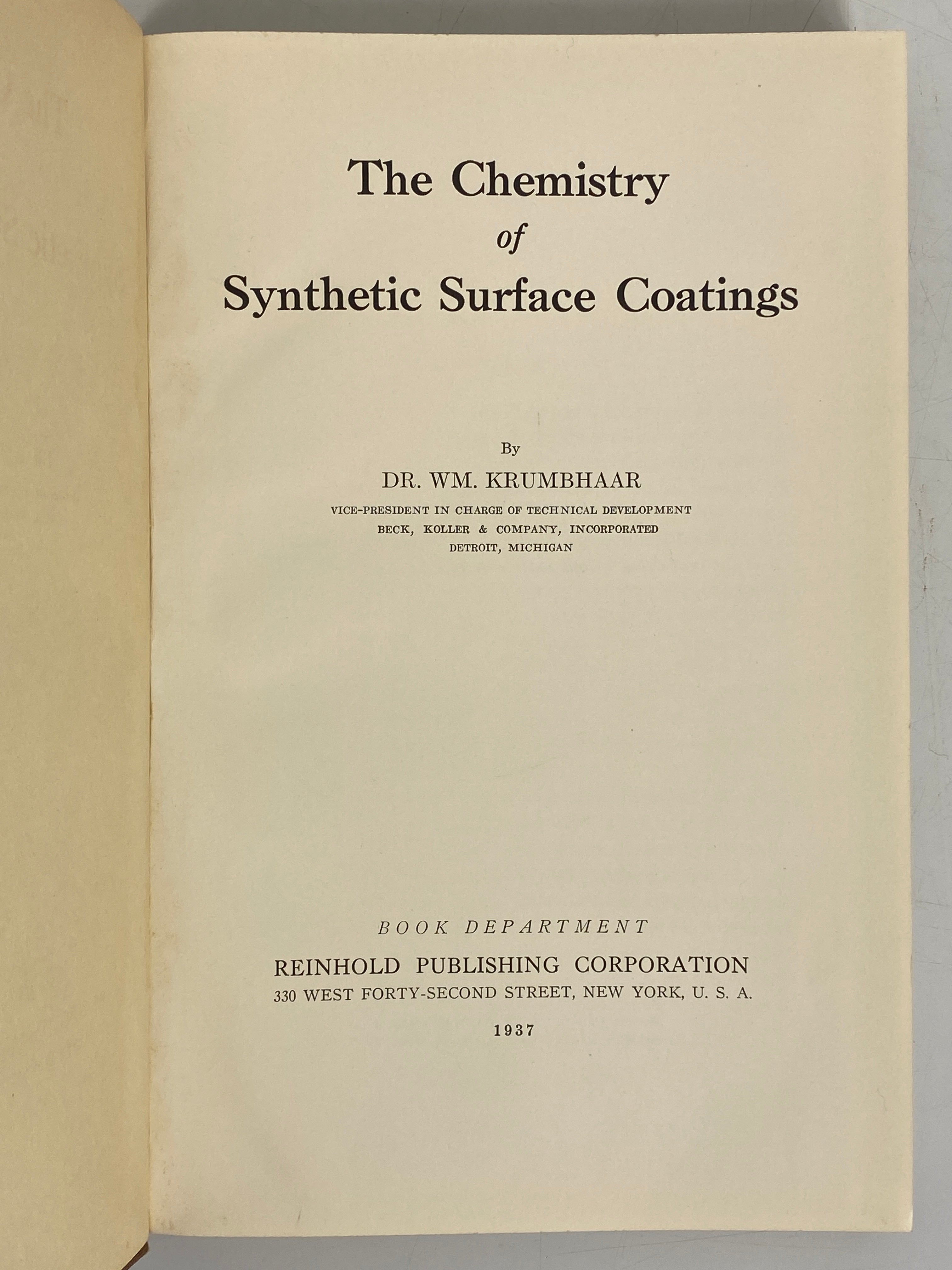 The Chemistry
of
Synthetic Surface Coatings

By
DR. WM. KRUMBHAAR
VICE-PRESIDENT IN CHARGE OF TECHNICAL DEVELOPMENT
BECK, KOLLER & COMPANY, INCORPORATED
DETROIT, MICHIGAN

BOOK DEPARTMENT
REINHOLD PUBLISHING CORPORATION
330 WEST FORTY-SECOND STREET, NEW YORK, U. S. A.

1937